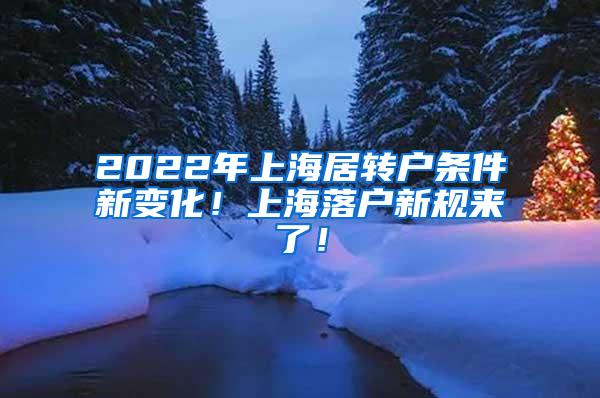 2022年上海居转户条件新变化！上海落户新规来了！